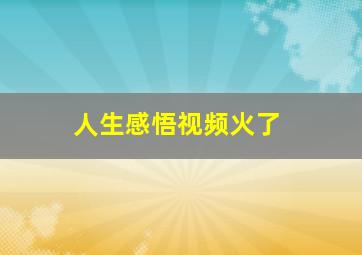 人生感悟视频火了